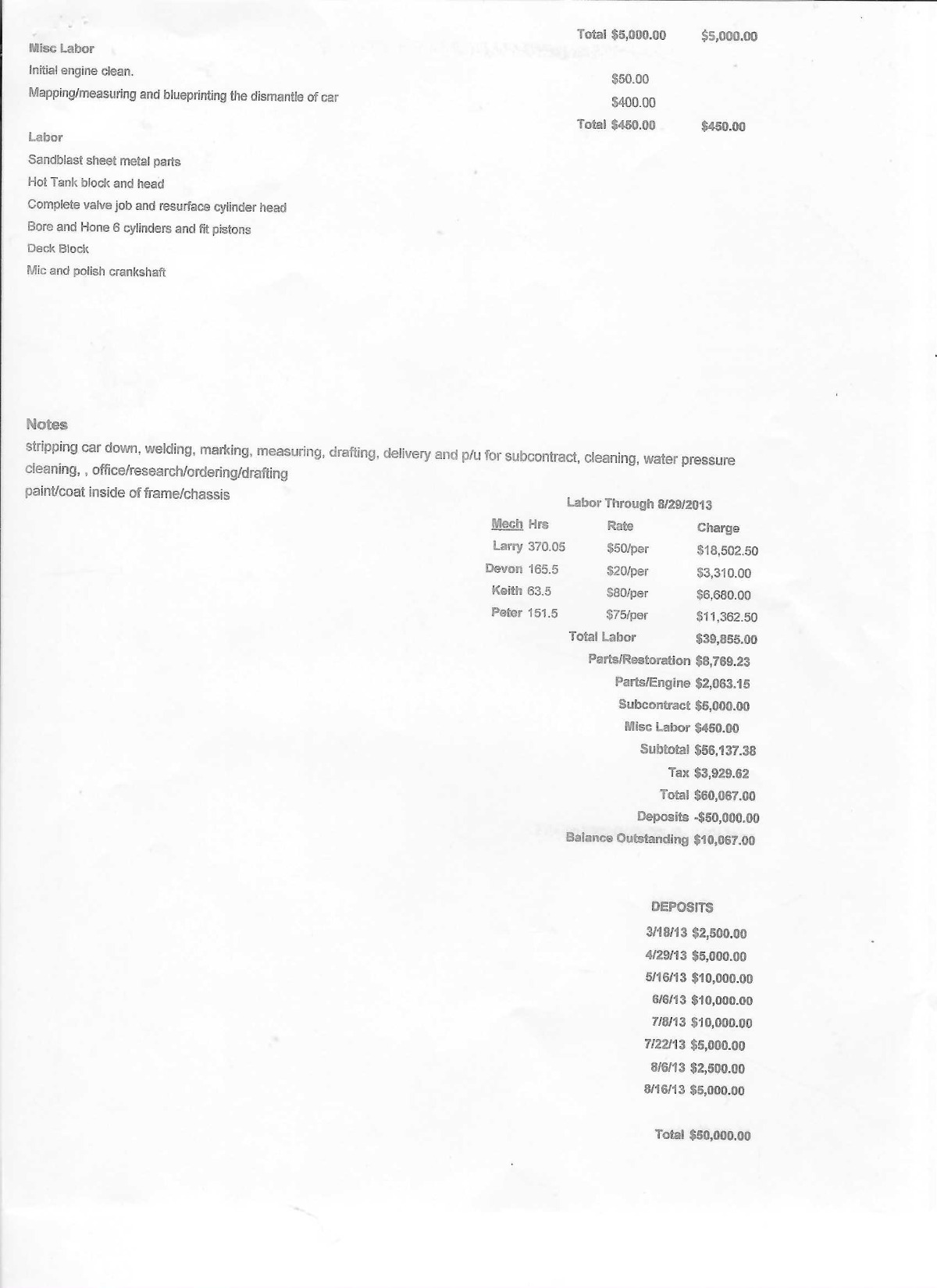 Total $5,000.00 $5,000.00

Misc Labor

Initial engine clean. $50.00

Mapping/measuring and blueprinting the dismantle of car $400.00

Total $450.00 $450.00

Labor

Sandblast sheet metal parts

Hot Tank block and head

Complete valve job and resurface cylinder head

Bore and Hone 6 cylinders and fit pistons

Deck Block

Mic and polish crankshaft

Notes

stripping car down, welding, marking, measuring, drafting, delivery and p/u for subcontract, cleaning, water pressure cleaning, , office/research/ordering/drafting
paint/coat inside of frame/chassis

Labor Through 8/29/2013

| Mech Hrs | Rate | Charge |
|---|---|---|
| Larry 370.05 | $50/per | $18,502.50 |
| Devon 165.5 | $20/per | $3,310.00 |
| Keith 63.5 | $80/per | $6,680.00 |
| Peter 151.5 | $75/per | $11,362.50 |

Total Labor $39,855.00
Parts/Restoration $8,769.23
Parts/Engine $2,063.15
Subcontract $5,000.00
Misc Labor $450.00
Subtotal $56,137.38
Tax $3,929.62
Total $60,067.00
Deposits -$50,000.00
Balance Outstanding $10,067.00

DEPOSITS

3/18/13 $2,500.00
4/29/13 $5,000.00
5/16/13 $10,000.00
6/6/13 $10,000.00
7/8/13 $10,000.00
7/22/13 $5,000.00
8/6/13 $2,500.00
8/16/13 $5,000.00

Total $50,000.00